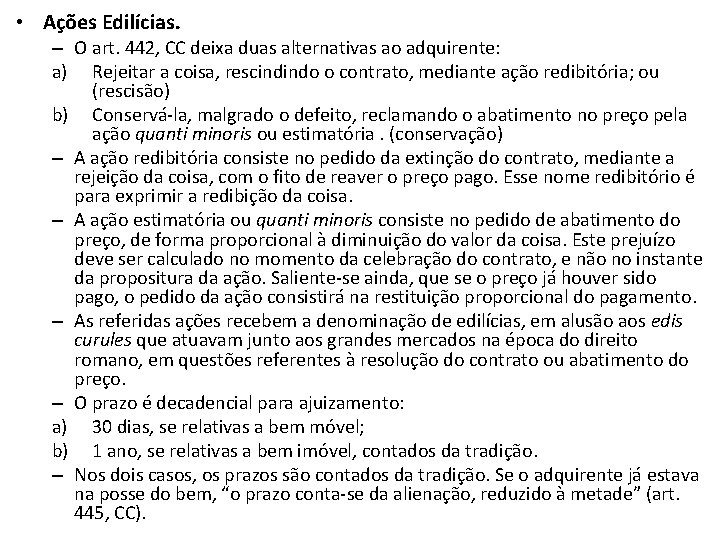 • Ações Edilícias.

- O art. 442, CC deixa duas alternativas ao adquirente:

a) Rejeitar a coisa, rescindindo o contrato, mediante ação redibitória; ou (rescisão)

b) Conservá-la, malgrado o defeito, reclamando o abatimento no preço pela ação quanti minoris ou estimatória . (conservação)

- A ação redibitória consiste no pedido da extinção do contrato, mediante a rejeição da coisa, com o fito de reaver o preço pago. Esse nome redibitório é para exprimir a redibição da coisa.

- A ação estimatória ou quanti minoris consiste no pedido de abatimento do preço, de forma proporcional à diminuição do valor da coisa. Este prejuízo deve ser calculado no momento da celebração do contrato, e não no instante da propositura da ação. Saliente-se ainda, que se o preço já houver sido pago, o pedido da ação consistirá na restituição proporcional do pagamento.

- As referidas ações recebem a denominação de edilícias, em alusão aos edis curules que atuavam junto aos grandes mercados na época do direito romano, em questões referentes à resolução do contrato ou abatimento do preço.

- O prazo é decadencial para ajuizamento:

a) 30 dias, se relativas a bem móvel;

b) 1 ano, se relativas a bem imóvel, contados da tradição.

- Nos dois casos, os prazos são contados da tradição. Se o adquirente já estava na posse do bem, "o prazo conta-se da alienação, reduzido à metade" (art. 445, CC).